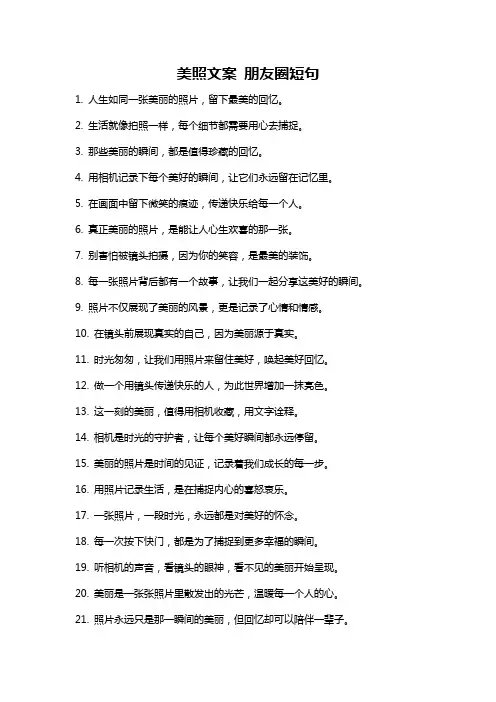 美照文案 朋友圈短句

1. 人生如同一张美丽的照片，留下最美的回忆。

2. 生活就像拍照一样，每个细节都需要用心去捕捉。

3. 那些美丽的瞬间，都是值得珍藏的回忆。

4. 用相机记录下每个美好的瞬间，让它们永远留在记忆里。

5. 在画面中留下微笑的痕迹，传递快乐给每一个人。

6. 真正美丽的照片，是能让人心生欢喜的那一张。

7. 别害怕被镜头拍摄，因为你的笑容，是最美的装饰。

8. 每一张照片背后都有一个故事，让我们一起分享这美好的瞬间。

9. 照片不仅展现了美丽的风景，更是记录了心情和情感。

10. 在镜头前展现真实的自己，因为美丽源于真实。

11. 时光匆匆，让我们用照片来留住美好，唤起美好回忆。

12. 做一个用镜头传递快乐的人，为此世界增加一抹亮色。

13. 这一刻的美丽，值得用相机收藏，用文字诠释。

14. 相机是时光的守护者，让每个美好瞬间都永远停留。

15. 美丽的照片是时间的见证，记录着我们成长的每一步。

16. 用照片记录生活，是在捕捉内心的喜怒哀乐。

17. 一张照片，一段时光，永远都是对美好的怀念。

18. 每一次按下快门，都是为了捕捉到更多幸福的瞬间。

19. 听相机的声音，看镜头的眼神，看不见的美丽开始呈现。

20. 美丽是一张张照片里散发出的光芒，温暖每一个人的心。

21. 照片永远只是那一瞬间的美丽，但回忆却可以陪伴一辈子。